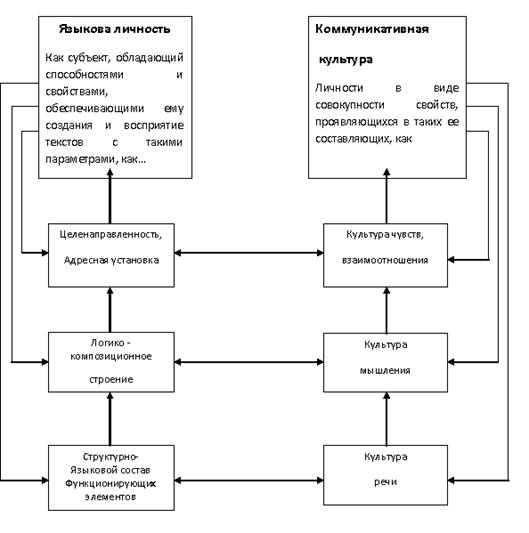 Языкова личность

Как субъект, обладающий способностями и свойствами, обеспечивающими ему создания и восприятие текстов с такими параметрами, как…

Коммуникативная

культура

Личности в виде совокупности свойств, проявляющихся в таких ее составляющих, как

Целенаправленность,

Адресная установка

Культура чувств,

взаимоотношения

Логико - композиционное

строение

Культура

мышления

Структурно-Языковой состав Функционирующих элементов

Культура

речи